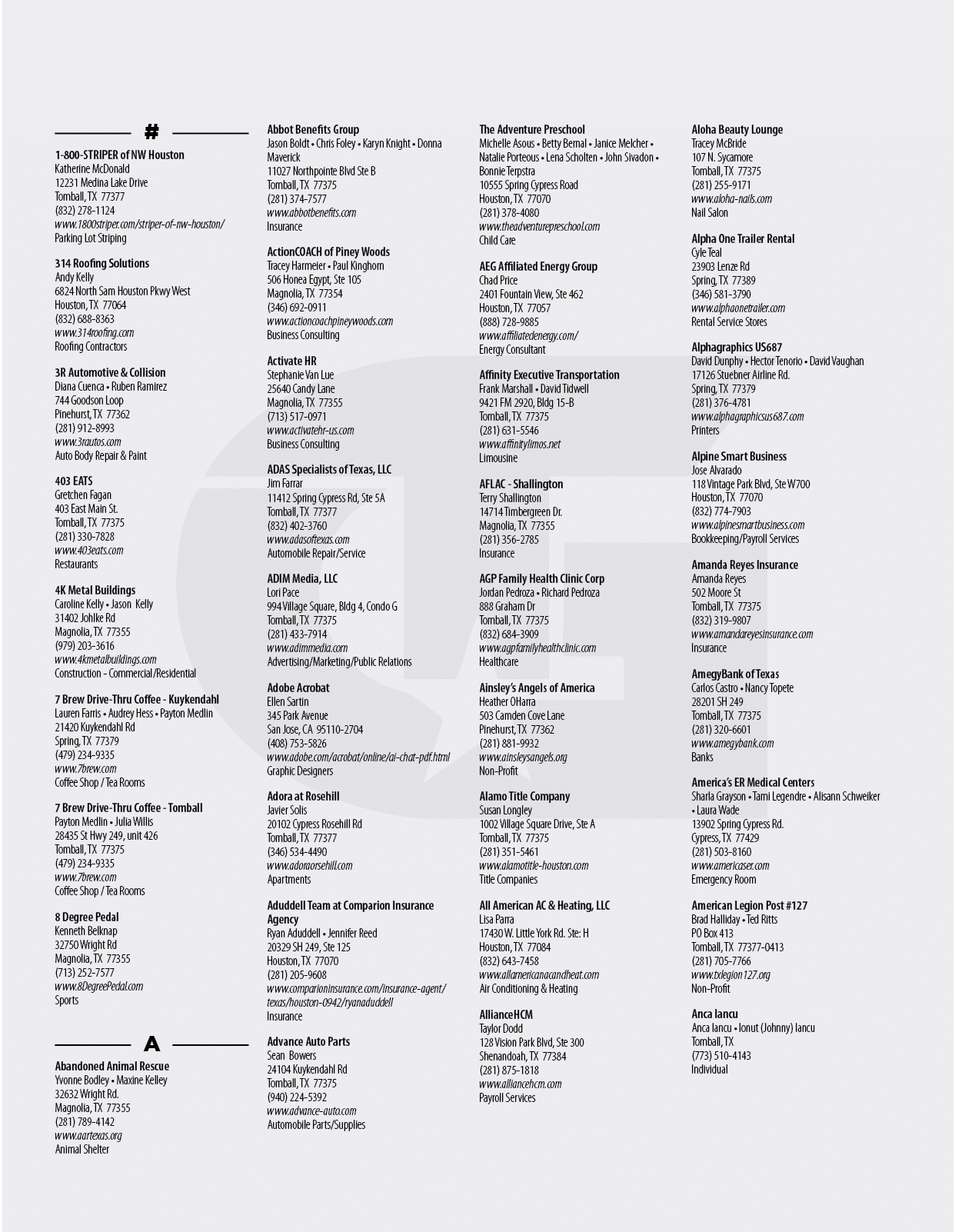 #

1-800-STRIPER of NW Houston
Katherine McDonald
12231 Medina Lake Drive
Tomball, TX 77377
(832) 278-1124
www.1800striper.com/striper-of-nw-houston/
Parking Lot Striping

314 Roofing Solutions
Andy Kelly
6824 North Sam Houston Pkwy West
Houston, TX 77064
(832) 688-8363
www.314roofing.com
Roofing Contractors

3R Automotive & Collision
Diana Cuenca • Ruben Ramirez
744 Goodson Loop
Pinehurst, TX 77362
(281) 912-8993
www.3rautos.com
Auto Body Repair & Paint

403 EATS
Gretchen Fagan
403 East Main St.
Tomball, TX 77375
(281) 330-7828
www.403eats.com
Restaurants

4K Metal Buildings
Caroline Kelly • Jason Kelly
31402 Johlke Rd
Magnolia, TX 77355
(979) 203-3616
www.4kmetalbuildings.com
Construction - Commercial/Residential

7 Brew Drive-Thru Coffee - Kuykendahl
Lauren Farris • Audrey Hess • Payton Medlin
21420 Kuykendahl Rd
Spring, TX 77379
(479) 234-9335
www.7brew.com
Coffee Shop / Tea Rooms

7 Brew Drive-Thru Coffee - Tomball
Payton Medlin • Julia Willis
28435 St Hwy 249, unit 426
Tomball, TX 77375
(479) 234-9335
www.7brew.com
Coffee Shop / Tea Rooms

8 Degree Pedal
Kenneth Belknap
32750 Wright Rd
Magnolia, TX 77355
(713) 252-7577
www.8DegreePedal.com
Sports

A

Abandoned Animal Rescue
Yvonne Bodley • Maxine Kelley
32632 Wright Rd.
Magnolia, TX 77355
(281) 789-4142
www.aartexas.org
Animal Shelter

Abbot Benefits Group
Jason Boldt • Chris Foley • Karyn Knight • Donna Maverick
11027 Northpointe Blvd Ste B
Tomball, TX 77375
(281) 374-7577
www.abbotbenefits.com
Insurance

ActionCOACH of Piney Woods
Tracey Harmeier • Paul Kinghorn
506 Honea Egypt, Ste 105
Magnolia, TX 77354
(346) 692-0911
www.actioncoachpineywoods.com
Business Consulting

Activate HR
Stephanie Van Lue
25640 Candy Lane
Magnolia, TX 77355
(713) 517-0971
www.activatehr-us.com
Business Consulting

ADAS Specialists of Texas, LLC
Jim Farrar
11412 Spring Cypress Rd, Ste 5A
Tomball, TX 77377
(832) 402-3760
www.adasoftexas.com
Automobile Repair/Service

ADIM Media, LLC
Lori Pace
994 Village Square, Bldg 4, Condo G
Tomball, TX 77375
(281) 433-7914
www.adimmedia.com
Advertising/Marketing/Public Relations

Adobe Acrobat
Ellen Sartin
345 Park Avenue
San Jose, CA 95110-2704
(408) 753-5826
www.adobe.com/acrobat/online/ai-chat-pdf.html
Graphic Designers

Adora at Rosehill
Javier Solis
20102 Cypress Rosehill Rd
Tomball, TX 77377
(346) 534-4490
www.adoraorsehill.com
Apartments

Aduddell Team at Comparion Insurance Agency
Ryan Aduddell • Jennifer Reed
20329 SH 249, Ste 125
Houston, TX 77070
(281) 205-9608
www.comparioninsurance.com/insurance-agent/texas/houston-0942/ryanaduddell
Insurance

Advance Auto Parts
Sean Bowers
24104 Kuykendahl Rd
Tomball, TX 77375
(940) 224-5392
www.advance-auto.com
Automobile Parts/Supplies

The Adventure Preschool
Michelle Asous • Betty Bernal • Janice Melcher • Natalie Porteous • Lena Scholten • John Sivadon • Bonnie Terpstra
10555 Spring Cypress Road
Houston, TX 77070
(281) 378-4080
www.theadventurepreschool.com
Child Care

AEG Affiliated Energy Group
Chad Price
2401 Fountain View, Ste 462
Houston, TX 77057
(888) 728-9885
www.affiliatedenergy.com/
Energy Consultant

Affinity Executive Transportation
Frank Marshall • David Tidwell
9421 FM 2920, Bldg 15-B
Tomball, TX 77375
(281) 631-5546
www.affinitylimos.net
Limousine

AFLAC - Shallington
Terry Shallington
14714 Timbergreen Dr.
Magnolia, TX 77355
(281) 356-2785
Insurance

AGP Family Health Clinic Corp
Jordan Pedroza • Richard Pedroza
888 Graham Dr
Tomball, TX 77375
(832) 684-3909
www.agpfamilyhealthclinic.com
Healthcare

Ainsley's Angels of America
Heather OHarra
503 Camden Cove Lane
Pinehurst, TX 77362
(281) 881-9932
www.ainsleysangels.org
Non-Profit

Alamo Title Company
Susan Longley
1002 Village Square Drive, Ste A
Tomball, TX 77375
(281) 351-5461
www.alamotitle-houston.com
Title Companies

All American AC & Heating, LLC
Lisa Parra
17430 W. Little York Rd. Ste: H
Houston, TX 77084
(832) 643-7458
www.allamericanacandheat.com
Air Conditioning & Heating

AllianceHCM
Taylor Dodd
128 Vision Park Blvd, Ste 300
Shenandoah, TX 77384
(281) 875-1818
www.alliancehcm.com
Payroll Services

Aloha Beauty Lounge
Tracey McBride
107 N. Sycamore
Tomball, TX 77375
(281) 255-9171
www.aloha-nails.com
Nail Salon

Alpha One Trailer Rental
Cyle Teal
23903 Lenze Rd
Spring, TX 77389
(346) 581-3790
www.alphaonetrailer.com
Rental Service Stores

Alphagraphics US687
David Dunphy • Hector Tenorio • David Vaughan
17126 Stuebner Airline Rd.
Spring, TX 77379
(281) 376-4781
www.alphagraphicsus687.com
Printers

Alpine Smart Business
Jose Alvarado
118 Vintage Park Blvd, Ste W700
Houston, TX 77070
(832) 774-7903
www.alpinesmartbusiness.com
Bookkeeping/Payroll Services

Amanda Reyes Insurance
Amanda Reyes
502 Moore St
Tomball, TX 77375
(832) 319-9807
www.amandareyesinsurance.com
Insurance

AmegyBank of Texas
Carlos Castro • Nancy Topete
28201 SH 249
Tomball, TX 77375
(281) 320-6601
www.amegybank.com
Banks

America's ER Medical Centers
Sharla Grayson • Tami Legendre • Alisann Schweiker • Laura Wade
13902 Spring Cypress Rd.
Cypress, TX 77429
(281) 503-8160
www.americaser.com
Emergency Room

American Legion Post #127
Brad Halliday • Ted Ritts
PO Box 413
Tomball, TX 77377-0413
(281) 705-7766
www.txlegion127.org
Non-Profit

Anca Iancu
Anca Iancu • Ionut (Johnny) Iancu
Tomball, TX
(773) 510-4143
Individual